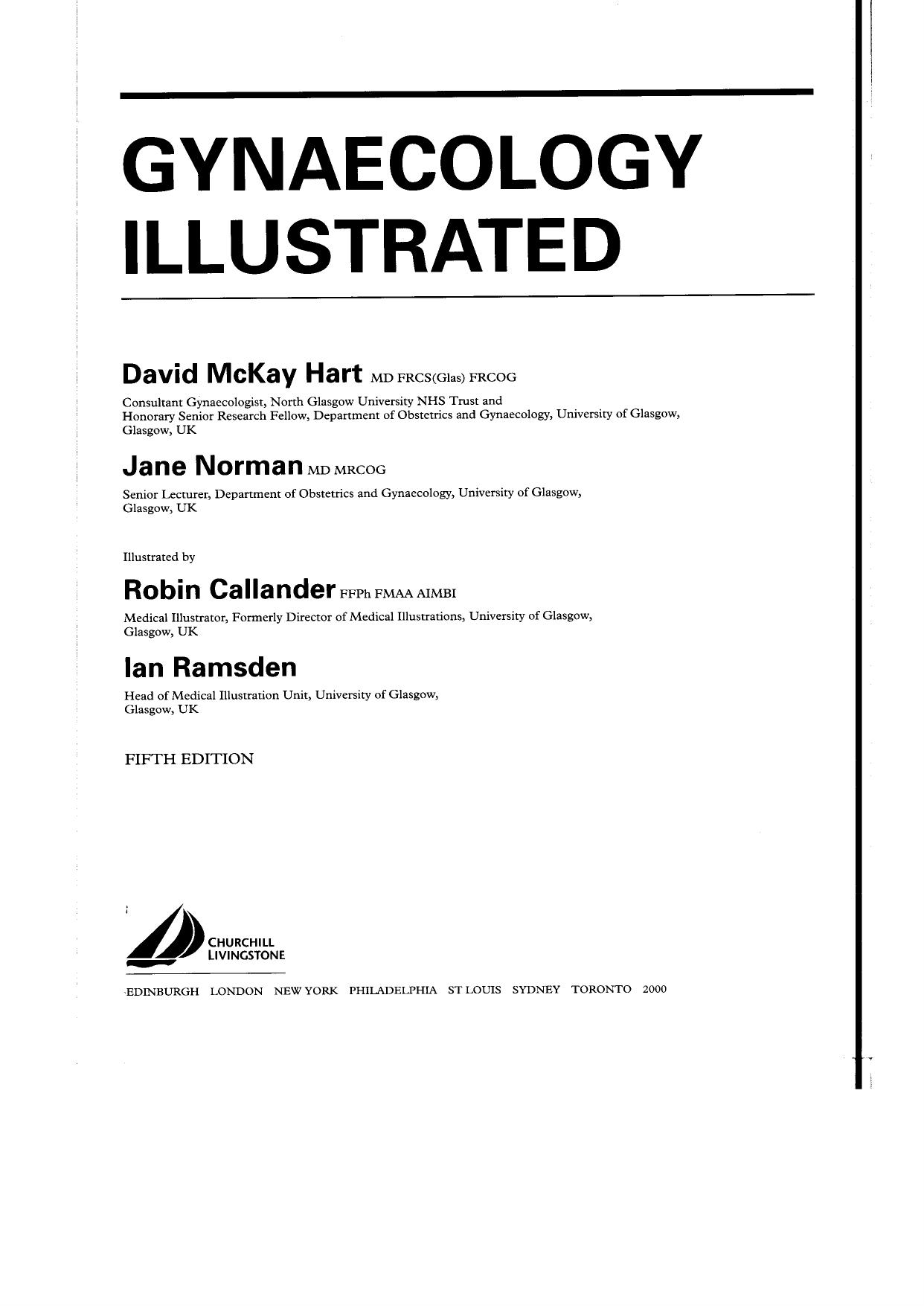 GYNAECOLOGY ILLUSTRATED

David McKay Hart MD FRCS(Glas) FRCOG

Consultant Gynaecologist, North Glasgow University NHS Trust and Honorary Senior Research Fellow, Department of Obstetrics and Gynaecology, University of Glasgow, Glasgow, UK

Jane Norman MD MRCOG

Senior Lecturer, Department of Obstetrics and Gynaecology, University of Glasgow, Glasgow, UK

Illustrated by

Robin Callander FFPh FMAA AIMBI

Medical Illustrator, Formerly Director of Medical Illustrations, University of Glasgow, Glasgow, UK

Ian Ramsden

Head of Medical Illustration Unit, University of Glasgow, Glasgow, UK

FIFTH EDITION

CHURCHILL
LIVINGSTONE

EDINBURGH LONDON NEW YORK PHILADELPHIA ST LOUIS SYDNEY TORONTO 2000